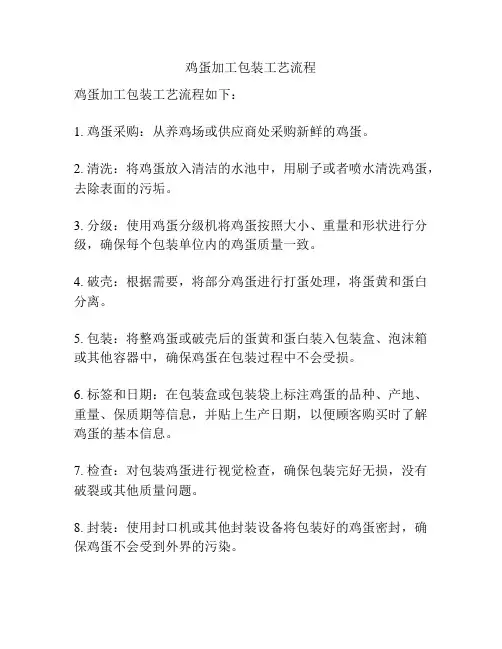 鸡蛋加工包装工艺流程

鸡蛋加工包装工艺流程如下：

1. 鸡蛋采购：从养鸡场或供应商处采购新鲜的鸡蛋。

2. 清洗：将鸡蛋放入清洁的水池中，用刷子或者喷水清洗鸡蛋，去除表面的污垢。

3. 分级：使用鸡蛋分级机将鸡蛋按照大小、重量和形状进行分级，确保每个包装单位内的鸡蛋质量一致。

4. 破壳：根据需要，将部分鸡蛋进行打蛋处理，将蛋黄和蛋白分离。

5. 包装：将整鸡蛋或破壳后的蛋黄和蛋白装入包装盒、泡沫箱或其他容器中，确保鸡蛋在包装过程中不会受损。

6. 标签和日期：在包装盒或包装袋上标注鸡蛋的品种、产地、重量、保质期等信息，并贴上生产日期，以便顾客购买时了解鸡蛋的基本信息。

7. 检查：对包装鸡蛋进行视觉检查，确保包装完好无损，没有破裂或其他质量问题。

8. 封装：使用封口机或其他封装设备将包装好的鸡蛋密封，确保鸡蛋不会受到外界的污染。